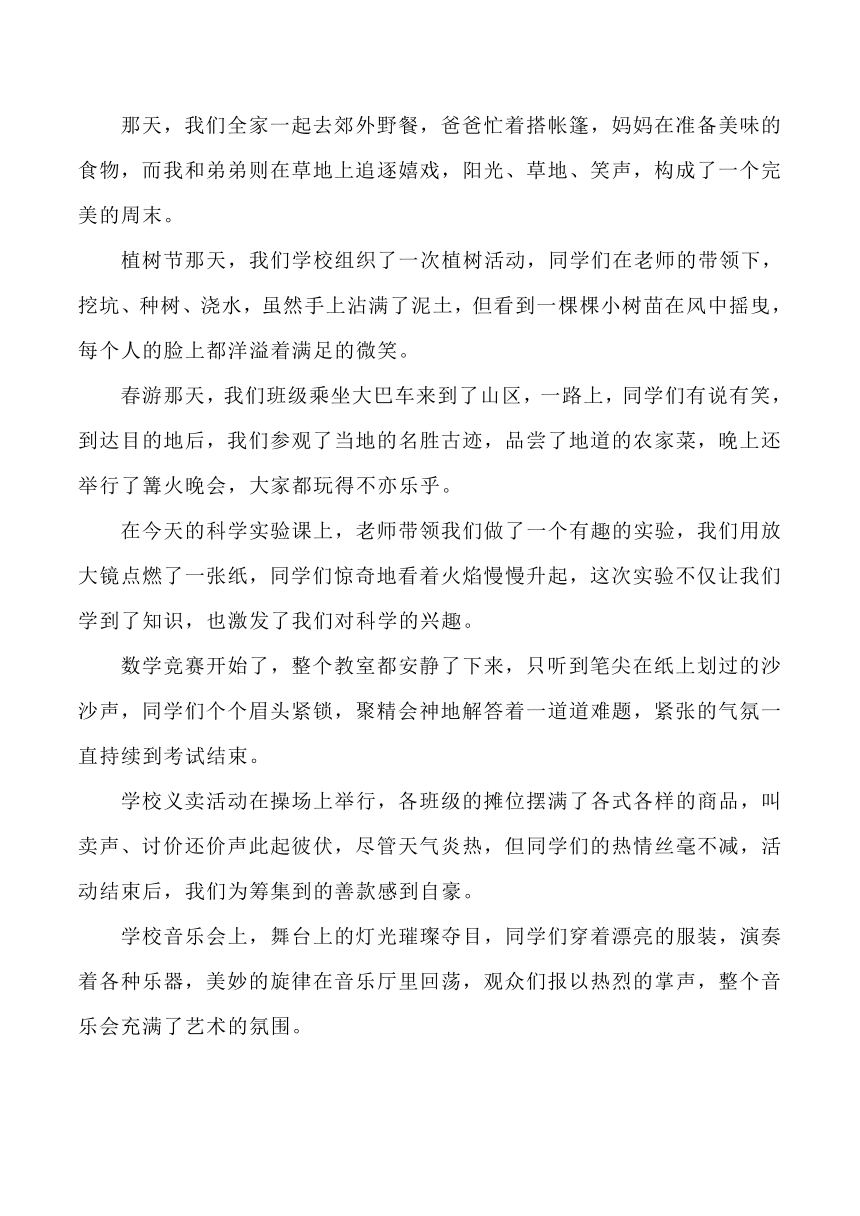 那天，我们全家一起去郊外野餐，爸爸忙着搭帐篷，妈妈在准备美味的食物，而我和弟弟则在草地上追逐嬉戏，阳光、草地、笑声，构成了一个完美的周末。

植树节那天，我们学校组织了一次植树活动，同学们在老师的带领下，挖坑、种树、浇水，虽然手上沾满了泥土，但看到一棵棵小树苗在风中摇曳，每个人的脸上都洋溢着满足的微笑。

春游那天，我们班级乘坐大巴车来到了山区，一路上，同学们有说有笑，到达目的地后，我们参观了当地的名胜古迹，品尝了地道的农家菜，晚上还举行了篝火晚会，大家都玩得不亦乐乎。

在今天的科学实验课上，老师带领我们做了一个有趣的实验，我们用放大镜点燃了一张纸，同学们惊奇地看着火焰慢慢升起，这次实验不仅让我们学到了知识，也激发了我们对科学的兴趣。

数学竞赛开始了，整个教室都安静了下来，只听到笔尖在纸上划过的沙沙声，同学们个个眉头紧锁，聚精会神地解答着一道道难题，紧张的气氛一直持续到考试结束。

学校义卖活动在操场上举行，各班级的摊位摆满了各式各样的商品，叫卖声、讨价还价声此起彼伏，尽管天气炎热，但同学们的热情丝毫不减，活动结束后，我们为筹集到的善款感到自豪。

学校音乐会上，舞台上的灯光璀璨夺目，同学们穿着漂亮的服装，演奏着各种乐器，美妙的旋律在音乐厅里回荡，观众们报以热烈的掌声，整个音乐会充满了艺术的氛围。